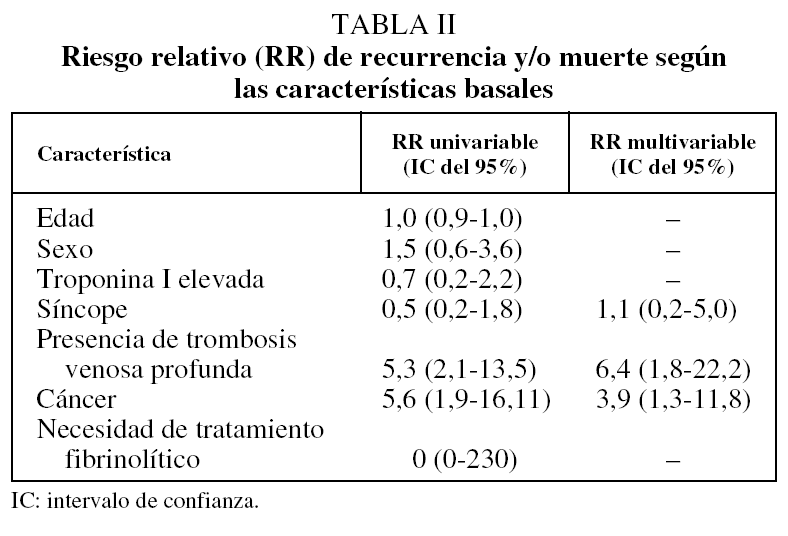 TABLA II
Riesgo relativo (RR) de recurrencia y/o muerte según las características basales

| Característica | RR univariable (IC del 95%) | RR multivariable (IC del 95%) |
|---|---|---|
| Edad | 1,0 (0,9-1,0) | – |
| Sexo | 1,5 (0,6-3,6) | – |
| Troponina I elevada | 0,7 (0,2-2,2) | – |
| Síncope | 0,5 (0,2-1,8) | 1,1 (0,2-5,0) |
| Presencia de trombosis venosa profunda | 5,3 (2,1-13,5) | 6,4 (1,8-22,2) |
| Cáncer | 5,6 (1,9-16,11) | 3,9 (1,3-11,8) |
| Necesidad de tratamiento fibrinolítico | 0 (0-230) | – |

IC: intervalo de confianza.